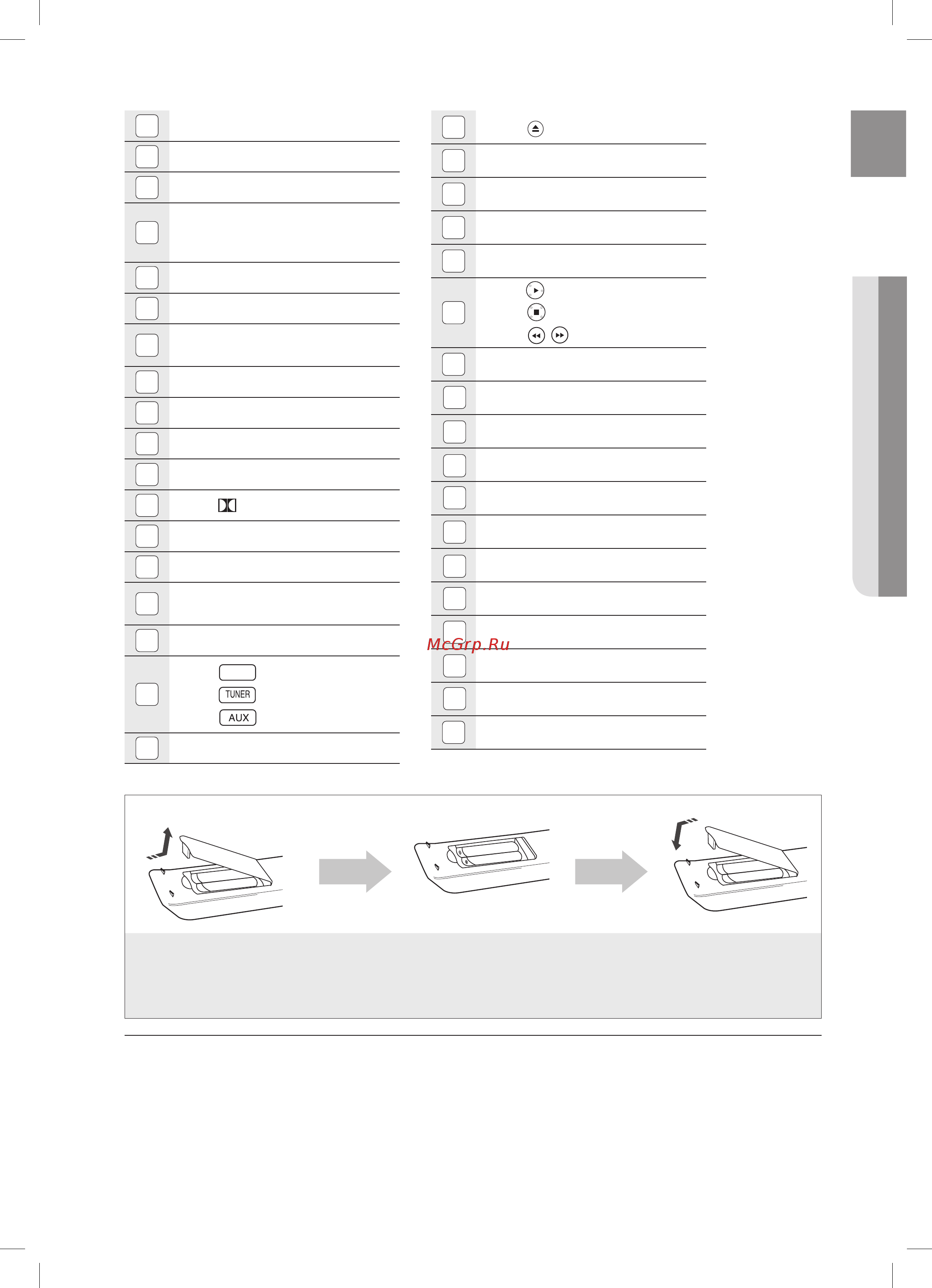 TUNER

AUX

McGrp.Ru